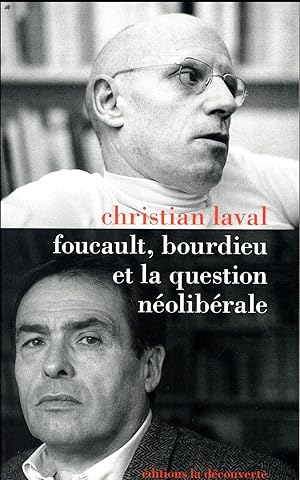 christian laval

foucault, bourdieu et la question néolibérale

éditions la découverte